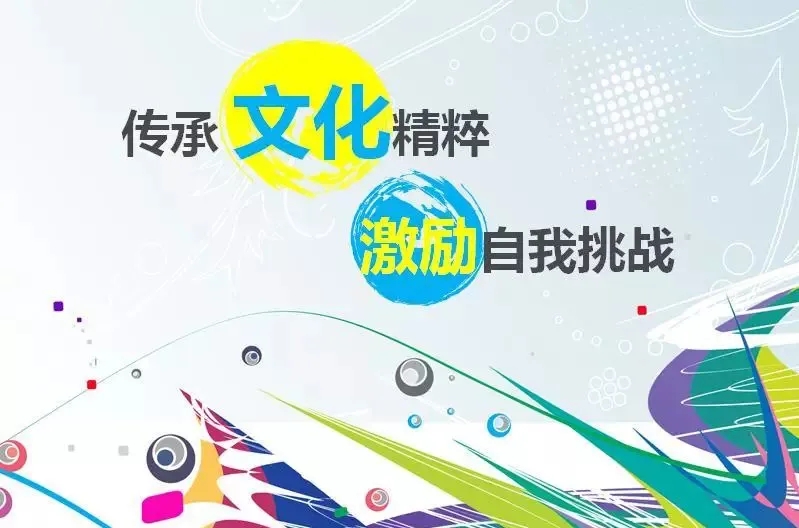 传承文化精粹

激励自我挑战